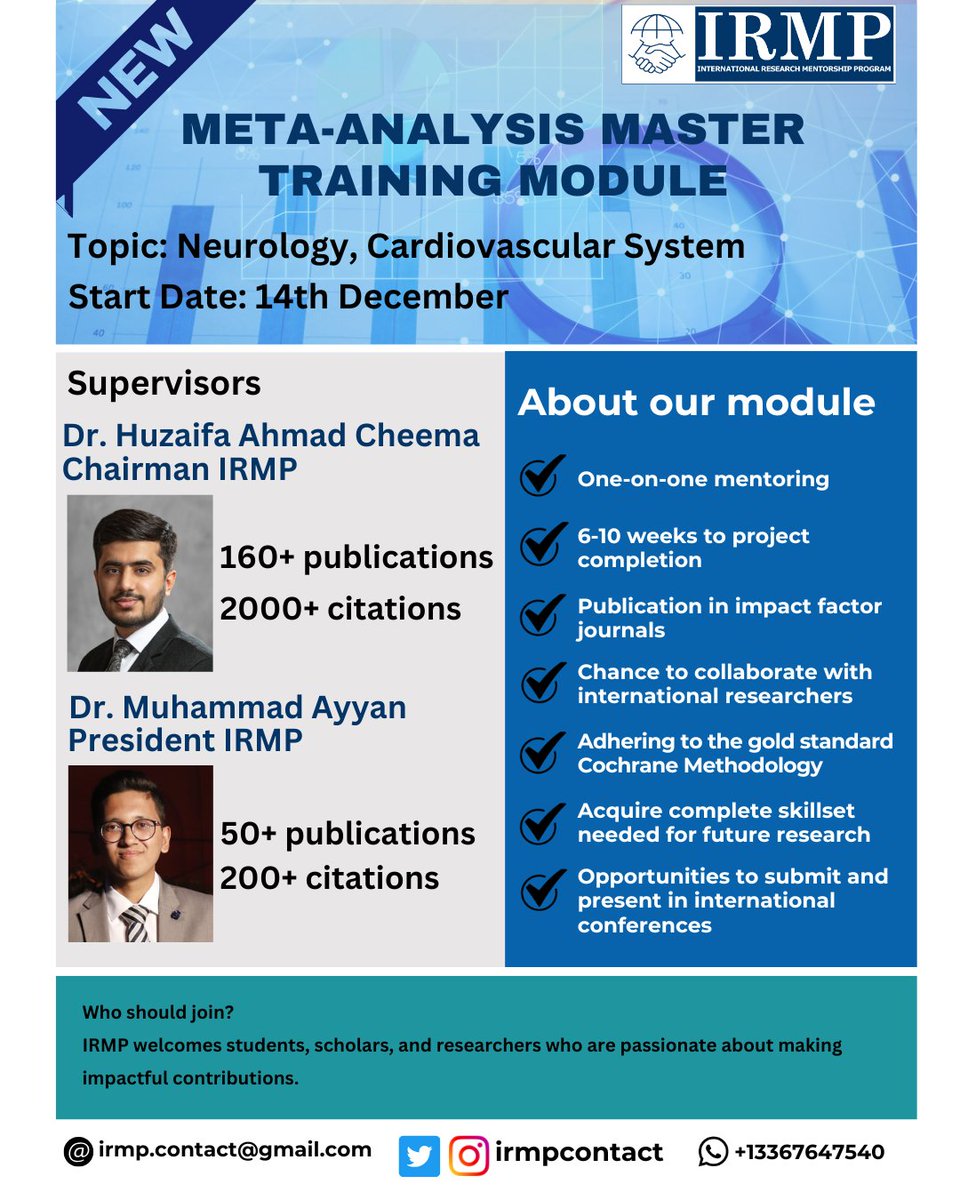 NEW

IRMP
INTERNATIONAL RESEARCH MENTORSHIP PROGRAM

META-ANALYSIS MASTER TRAINING MODULE

Topic: Neurology, Cardiovascular System
Start Date: 14th December

Supervisors

Dr. Huzaifa Ahmad Cheema
Chairman IRMP

160+ publications
2000+ citations

Dr. Muhammad Ayyan
President IRMP

50+ publications
200+ citations

About our module

One-on-one mentoring

6-10 weeks to project completion

Publication in impact factor journals

Chance to collaborate with international researchers

Adhering to the gold standard Cochrane Methodology

Acquire complete skillset needed for future research

Opportunities to submit and present in international conferences

Who should join?
IRMP welcomes students, scholars, and researchers who are passionate about making impactful contributions.

irmp.contact@gmail.com
irmpcontact
+13367647540